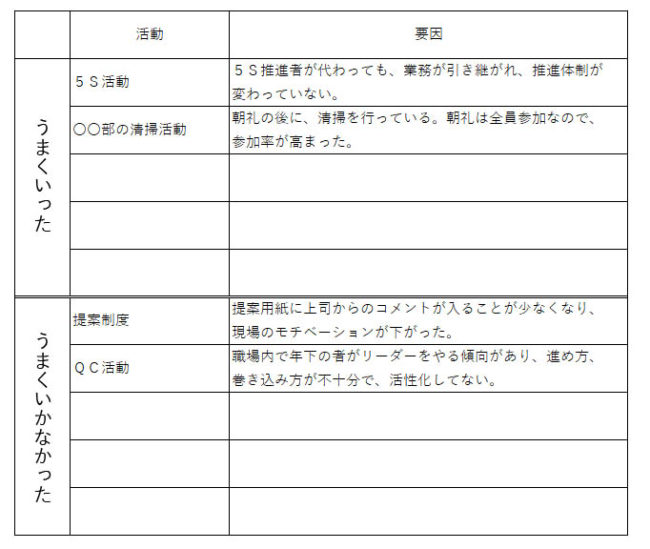 | | 活動 | 要因 |
|---|---|---|
| うまくいった | ５Ｓ活動 | ５Ｓ推進者が代わっても、業務が引き継がれ、推進体制が変わっていない。 |
| | ○○部の清掃活動 | 朝礼の後に、清掃を行っている。朝礼は全員参加なので、参加率が高まった。 |
| | | |
| | | |
| | | |
| うまくいかなかった | 提案制度 | 提案用紙に上司からのコメントが入ることが少なくなり、現場のモチベーションが下がった。 |
| | ＱＣ活動 | 職場内で年下の者がリーダーをやる傾向があり、進め方、巻き込み方が不十分で、活性化してない。 |
| | | |
| | | |
| | | |